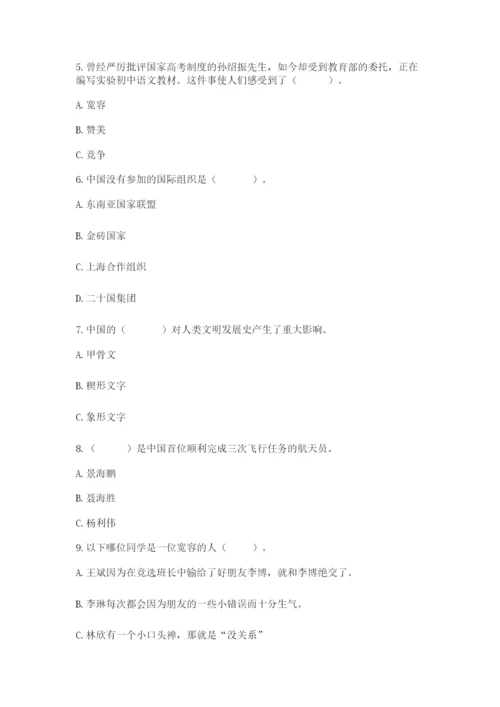 5. 曾经严厉批评国家高考制度的孙绍振先生，如今却受到教育部的委托，正在编写实验初中语文教材。这件事使人们感受到了（　　）。

A. 宽容

B. 赞美

C. 竞争

6. 中国没有参加的国际组织是（　　）。

A. 东南亚国家联盟

B. 金砖国家

C. 上海合作组织

D. 二十国集团

7. 中国的（　　）对人类文明发展史产生了重大影响。

A. 甲骨文

B. 楔形文字

C. 象形文字

8. （　　）是中国首位顺利完成三次飞行任务的航天员。

A. 景海鹏

B. 聂海胜

C. 杨利伟

9. 以下哪位同学是一位宽容的人（　　）。

A. 王斌因为在竞选班长中输给了好朋友李博，就和李博绝交了。

B. 李琳每次都会因为朋友的一些小错误而十分生气。

C. 林欣有一个小口头禅，那就是“没关系”